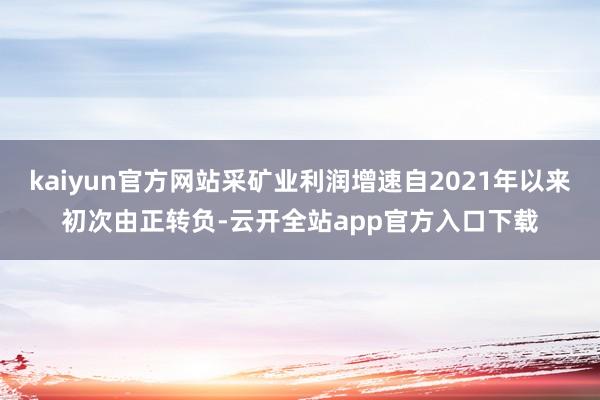 kaiyun官方网站采矿业利润增速自2021年以来初次由正转负-云开全站app官方入口下载